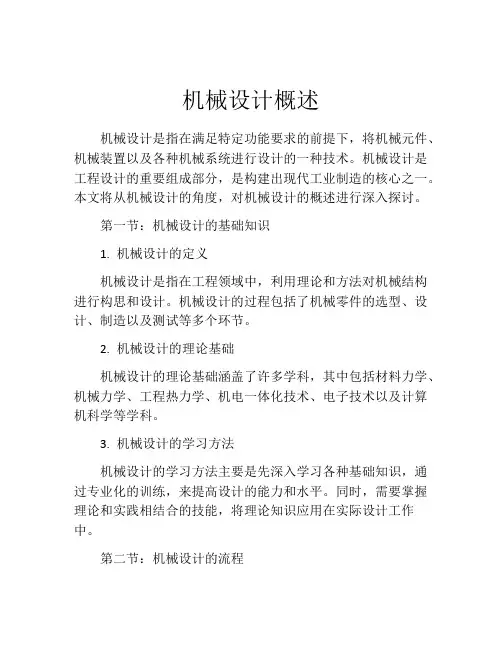 机械设计概述

机械设计是指在满足特定功能要求的前提下，将机械元件、机械装置以及各种机械系统进行设计的一种技术。机械设计是工程设计的重要组成部分，是构建出现代工业制造的核心之一。本文将从机械设计的角度，对机械设计的概述进行深入探讨。

第一节：机械设计的基础知识

1. 机械设计的定义

机械设计是指在工程领域中，利用理论和方法对机械结构进行构思和设计。机械设计的过程包括了机械零件的选型、设计、制造以及测试等多个环节。

2. 机械设计的理论基础

机械设计的理论基础涵盖了许多学科，其中包括材料力学、机械力学、工程热力学、机电一体化技术、电子技术以及计算机科学等学科。

3. 机械设计的学习方法

机械设计的学习方法主要是先深入学习各种基础知识，通过专业化的训练，来提高设计的能力和水平。同时，需要掌握理论和实践相结合的技能，将理论知识应用在实际设计工作中。

第二节：机械设计的流程